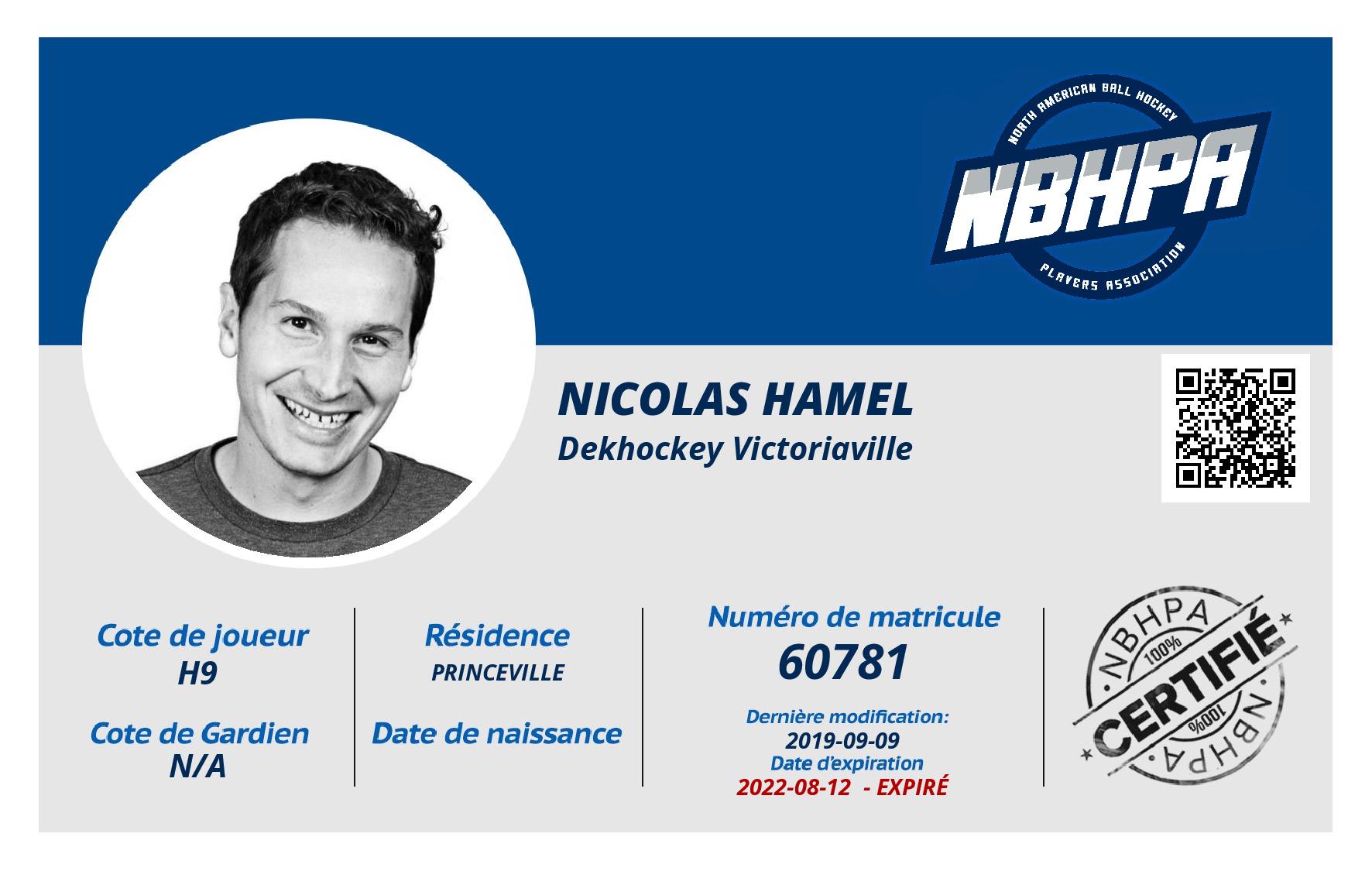 NORTH AMERICAN BALL HOCKEY
NBHPA
PLAYERS ASSOCIATION

NICOLAS HAMEL
Dekhockey Victoriaville

Cote de joueur
H9

Cote de Gardien
N/A

Résidence
PRINCEVILLE

Date de naissance

Numéro de matricule
60781

Dernière modification:
2019-09-09
Date d'expiration
2022-08-12 - EXPIRÉ

NBHPA
100%
CERTIFIÉ
100%
NBHPA